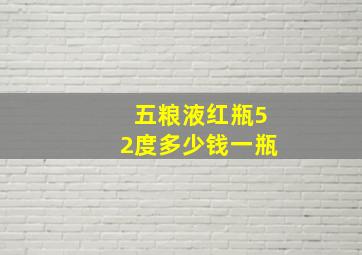 五粮液红瓶52度多少钱一瓶